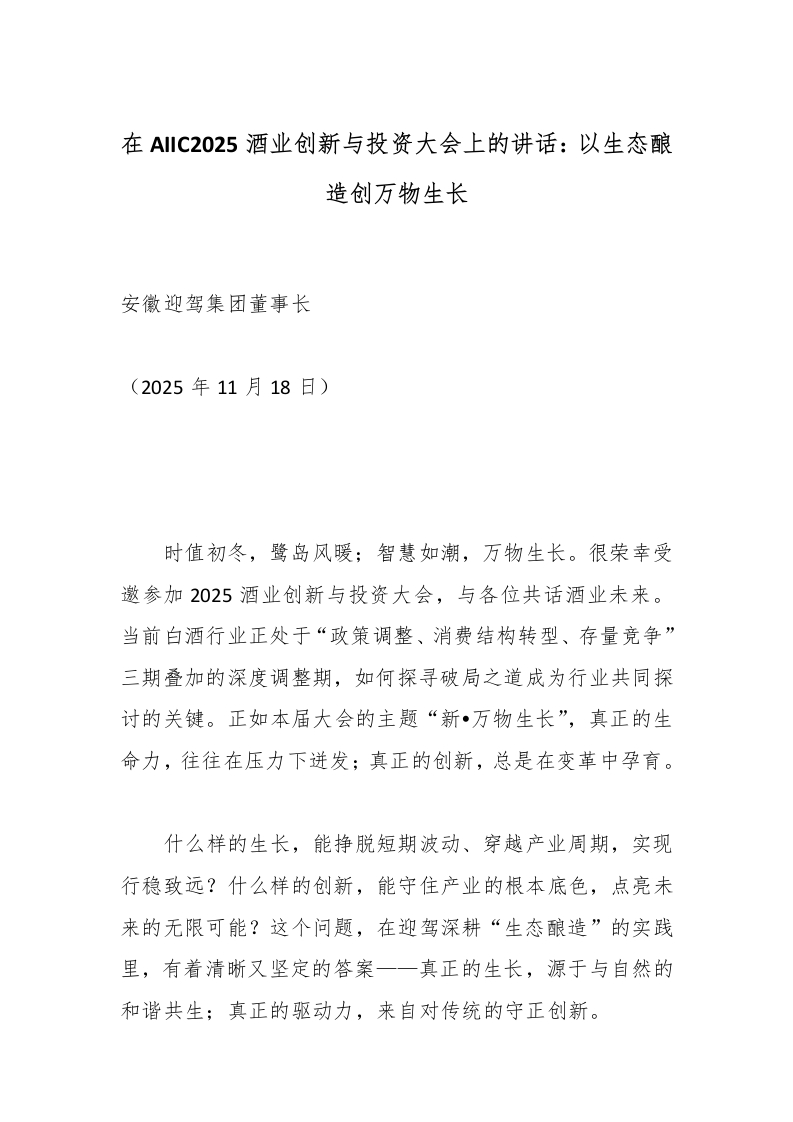 在 AIIC2025 酒业创新与投资大会上的讲话：以生态酿造创万物生长

安徽迎驾集团董事长

（2025 年 11 月 18 日）

时值初冬，鹭岛风暖；智慧如潮，万物生长。很荣幸受邀参加 2025 酒业创新与投资大会，与各位共话酒业未来。当前白酒行业正处于“政策调整、消费结构转型、存量竞争”三期叠加的深度调整期，如何探寻破局之道成为行业共同探讨的关键。正如本届大会的主题“新•万物生长”，真正的生命力，往往在压力下迸发；真正的创新，总是在变革中孕育。

什么样的生长，能挣脱短期波动、穿越产业周期，实现行稳致远？什么样的创新，能守住产业的根本底色，点亮未来的无限可能？这个问题，在迎驾深耕“生态酿造”的实践里，有着清晰又坚定的答案——真正的生长，源于与自然的和谐共生；真正的驱动力，来自对传统的守正创新。